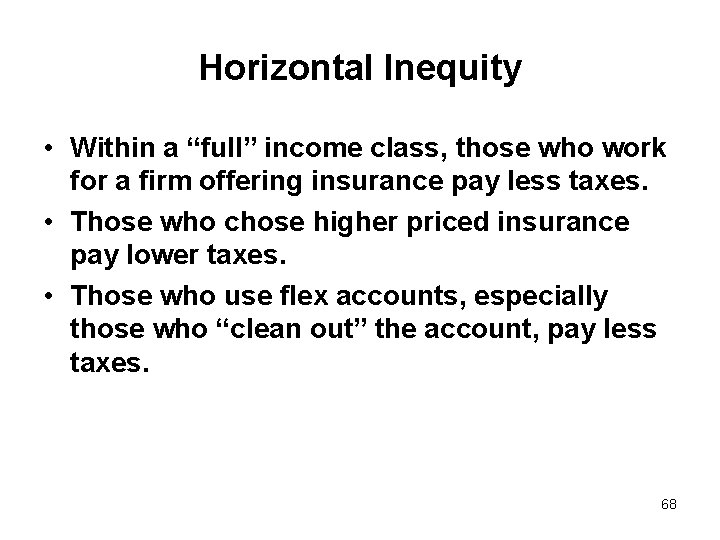 Horizontal Inequity

• Within a "full" income class, those who work for a firm offering insurance pay less taxes.
• Those who chose higher priced insurance pay lower taxes.
• Those who use flex accounts, especially those who "clean out" the account, pay less taxes.

68